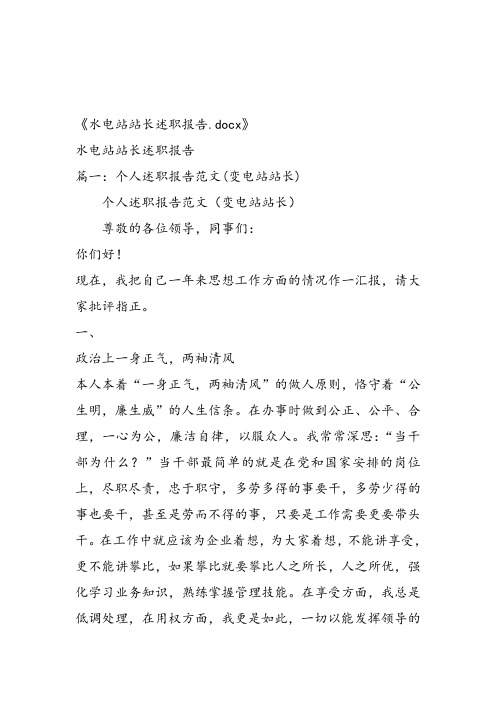 《水电站站长述职报告.docx》

水电站站长述职报告

篇一：个人述职报告范文(变电站站长)

个人述职报告范文（变电站站长）

尊敬的各位领导，同事们：

你们好！

现在，我把自己一年来思想工作方面的情况作一汇报，请大家批评指正。

一、

政治上一身正气，两袖清风

本人本着“一身正气，两袖清风”的做人原则，恪守着“公生明，廉生威”的人生信条。在办事时做到公正、公平、合理，一心为公，廉洁自律，以服众人。我常常深思：“当干部为什么？”当干部最简单的就是在党和国家安排的岗位上，尽职尽责，忠于职守，多劳多得的事要干，多劳少得的事也要干，甚至是劳而不得的事，只要是工作需要更要带头干。在工作中就应该为企业着想，为大家着想，不能讲享受，更不能讲攀比，如果攀比就要攀比人之所长，人之所优，强化学习业务知识，熟练掌握管理技能。在享受方面，我总是低调处理，在用权方面，我更是如此，一切以能发挥领导的